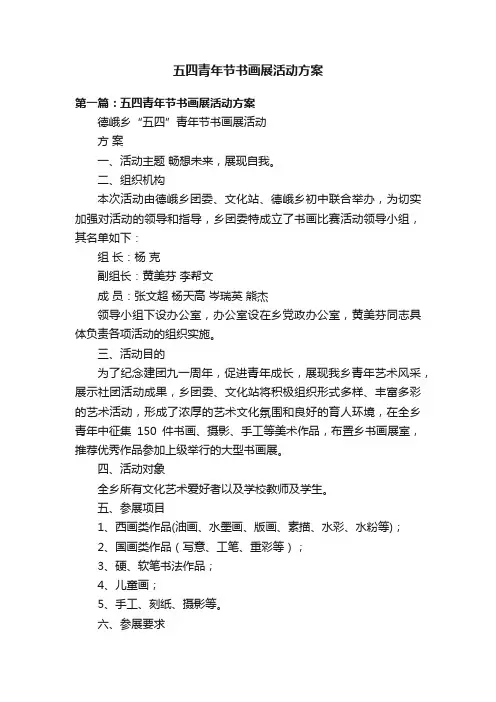 五四青年节书画展活动方案

第一篇：五四青年节书画展活动方案

德峨乡“五四”青年节书画展活动

方 案

一、活动主题 畅想未来，展现自我。

二、组织机构

本次活动由德峨乡团委、文化站、德峨乡初中联合举办，为切实加强对活动的领导和指导，乡团委特成立了书画比赛活动领导小组，其名单如下：

组 长：杨 克

副组长：黄美芬 李帮文

成 员：张文超 杨天高 岑瑞英 熊杰

领导小组下设办公室，办公室设在乡党政办公室，黄美芬同志具体负责各项活动的组织实施。

三、活动目的

为了纪念建团九一周年，促进青年成长，展现我乡青年艺术风采，展示社团活动成果，乡团委、文化站将积极组织形式多样、丰富多彩的艺术活动，形成了浓厚的艺术文化氛围和良好的育人环境，在全乡青年中征集 150 件书画、摄影、手工等美术作品，布置乡书画展室，推荐优秀作品参加上级举行的大型书画展。

四、活动对象

全乡所有文化艺术爱好者以及学校教师及学生。

五、参展项目

1、西画类作品(油画、水墨画、版画、素描、水彩、水粉等)；

2、国画类作品（写意、工笔、重彩等）；

3、硬、软笔书法作品；

4、儿童画；

5、手工、刻纸、摄影等。

六、参展要求